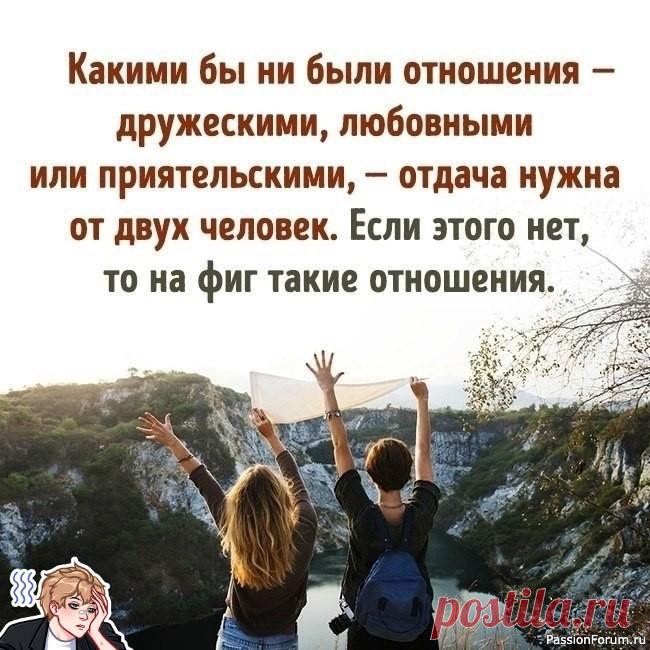 Какими бы ни были отношения – дружескими, любовными или приятельскими, – отдача нужна от двух человек. Если этого нет, то на фиг такие отношения.

postila.ru

PassionForum.ru